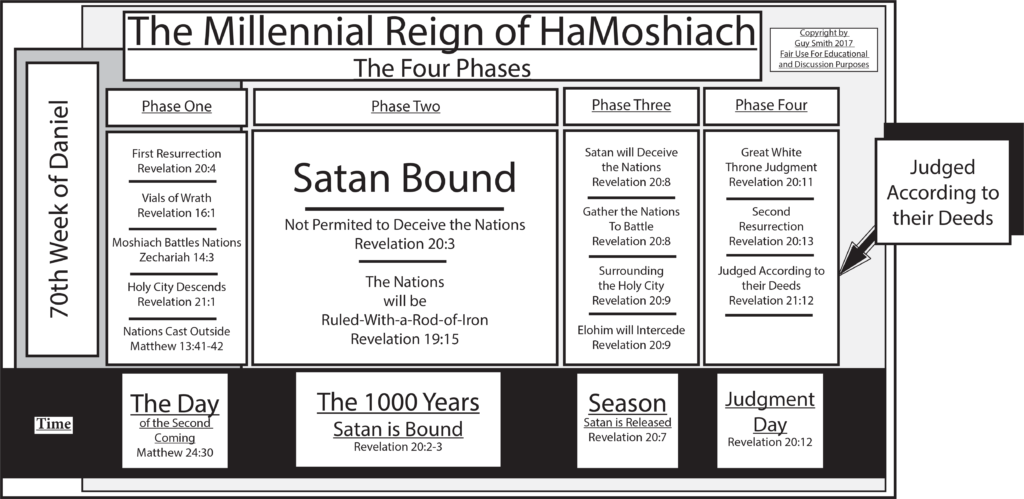 The Millennial Reign of HaMoshiach
The Four Phases

Copyright by Guy Smith 2017
Fair Use For Educational and Discussion Purposes

70th Week of Daniel

Phase One

First Resurrection
Revelation 20:4

Vials of Wrath
Revelation 16:1

Moshiach Battles Nations
Zechariah 14:3

Holy City Descends
Revelation 21:1

Nations Cast Outside
Matthew 13:41-42

Phase Two

Satan Bound

Not Permited to Deceive the Nations
Revelation 20:3

The Nations
will be
Ruled-With-a-Rod-of-Iron
Revelation 19:15

Phase Three

Satan will Deceive the Nations
Revelation 20:8

Gather the Nations To Battle
Revelation 20:8

Surrounding the Holy City
Revelation 20:9

Elohim will Intercede
Revelation 20:9

Phase Four

Great White Throne Judgment
Revelation 20:11

Second Resurrection
Revelation 20:13

Judged According to their Deeds
Revelation 21:12

Judged According to their Deeds

Time

The Day
of the Second Coming
Matthew 24:30

The 1000 Years
Satan is Bound
Revelation 20:2-3

Season
Satan is Released
Revelation 20:7

Judgment Day
Revelation 20:12